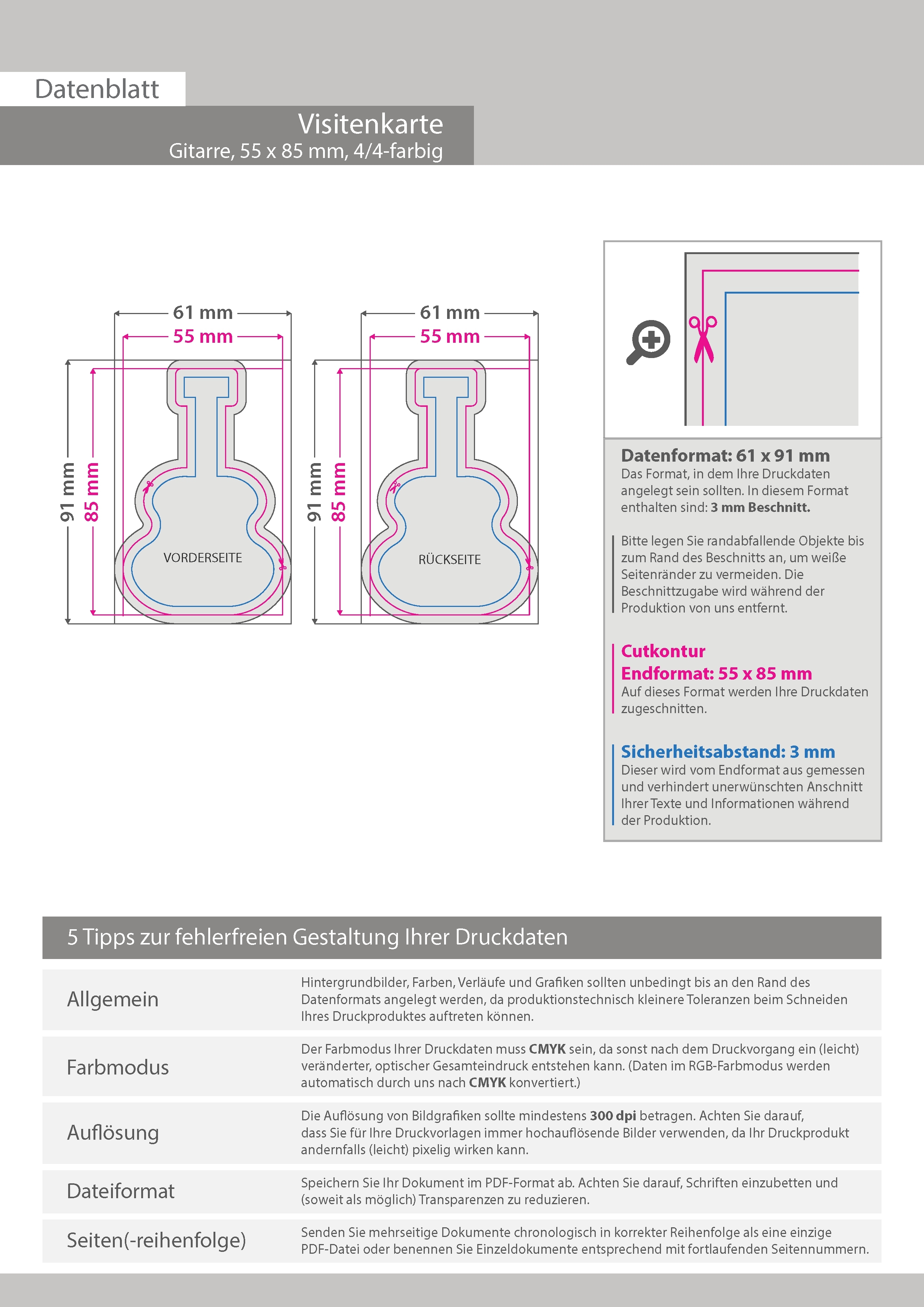 Datenblatt

Visitenkarte
Gitarre, 55 x 85 mm, 4/4-farbig

61 mm
55 mm
91 mm
85 mm
VORDERSEITE

61 mm
55 mm
91 mm
85 mm
RÜCKSEITE

Datenformat: 61 x 91 mm
Das Format, in dem Ihre Druckdaten angelegt sein sollten. In diesem Format enthalten sind: 3 mm Beschnitt.

Bitte legen Sie randabfallende Objekte bis zum Rand des Beschnitts an, um weiße Seitenränder zu vermeiden. Die Beschnittzugabe wird während der Produktion von uns entfernt.

Cutkontur
Endformat: 55 x 85 mm
Auf dieses Format werden Ihre Druckdaten zugeschnitten.

Sicherheitsabstand: 3 mm
Dieser wird vom Endformat aus gemessen und verhindert unerwünschten Anschnitt Ihrer Texte und Informationen während der Produktion.

5 Tipps zur fehlerfreien Gestaltung Ihrer Druckdaten

| Allgemein | Hintergrundbilder, Farben, Verläufe und Grafiken sollten unbedingt bis an den Rand des Datenformats angelegt werden, da produktionstechnisch kleinere Toleranzen beim Schneiden Ihres Druckproduktes auftreten können. |
|---|---|
| Farbmodus | Der Farbmodus Ihrer Druckdaten muss CMYK sein, da sonst nach dem Druckvorgang ein (leicht) veränderter, optischer Gesamteindruck entstehen kann. (Daten im RGB-Farbmodus werden automatisch durch uns nach CMYK konvertiert.) |
| Auflösung | Die Auflösung von Bildgrafiken sollte mindestens 300 dpi betragen. Achten Sie darauf, dass Sie für Ihre Druckvorlagen immer hochauflösende Bilder verwenden, da Ihr Druckprodukt andernfalls (leicht) pixelig wirken kann. |
| Dateiformat | Speichern Sie Ihr Dokument im PDF-Format ab. Achten Sie darauf, Schriften einzubetten und (soweit als möglich) Transparenzen zu reduzieren. |
| Seiten(-reihenfolge) | Senden Sie mehrseitige Dokumente chronologisch in korrekter Reihenfolge als eine einzige PDF-Datei oder benennen Sie Einzeldokumente entsprechend mit fortlaufenden Seitennummern. |